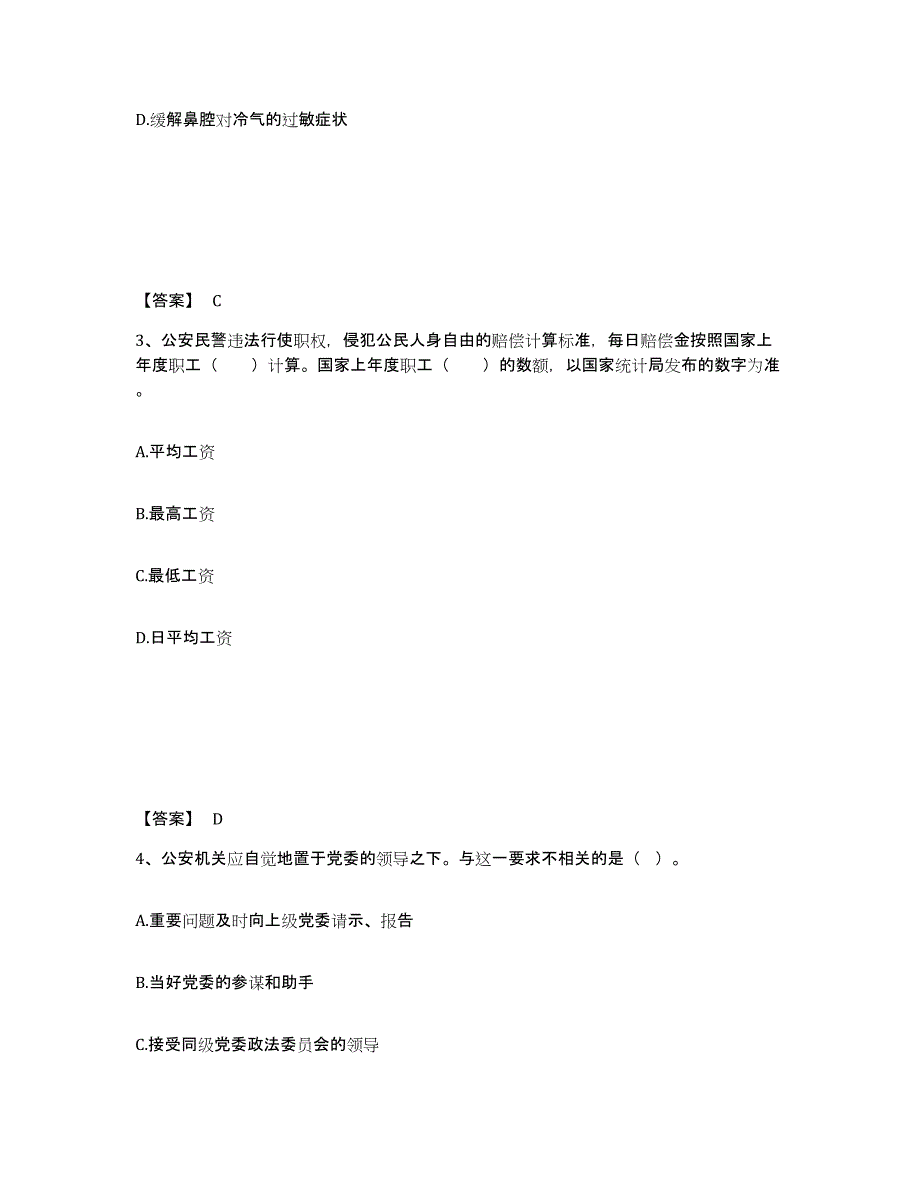 D.缓解鼻腔对冷气的过敏症状

【答案】 C

3、公安民警违法行使职权，侵犯公民人身自由的赔偿计算标准，每日赔偿金按照国家上年度职工（　　）计算。国家上年度职工（　　）的数额，以国家统计局发布的数字为准。

A.平均工资

B.最高工资

C.最低工资

D.日平均工资

【答案】 D

4、公安机关应自觉地置于党委的领导之下。与这一要求不相关的是（ ）。

A.重要问题及时向上级党委请示、报告

B.当好党委的参谋和助手

C.接受同级党委政法委员会的领导